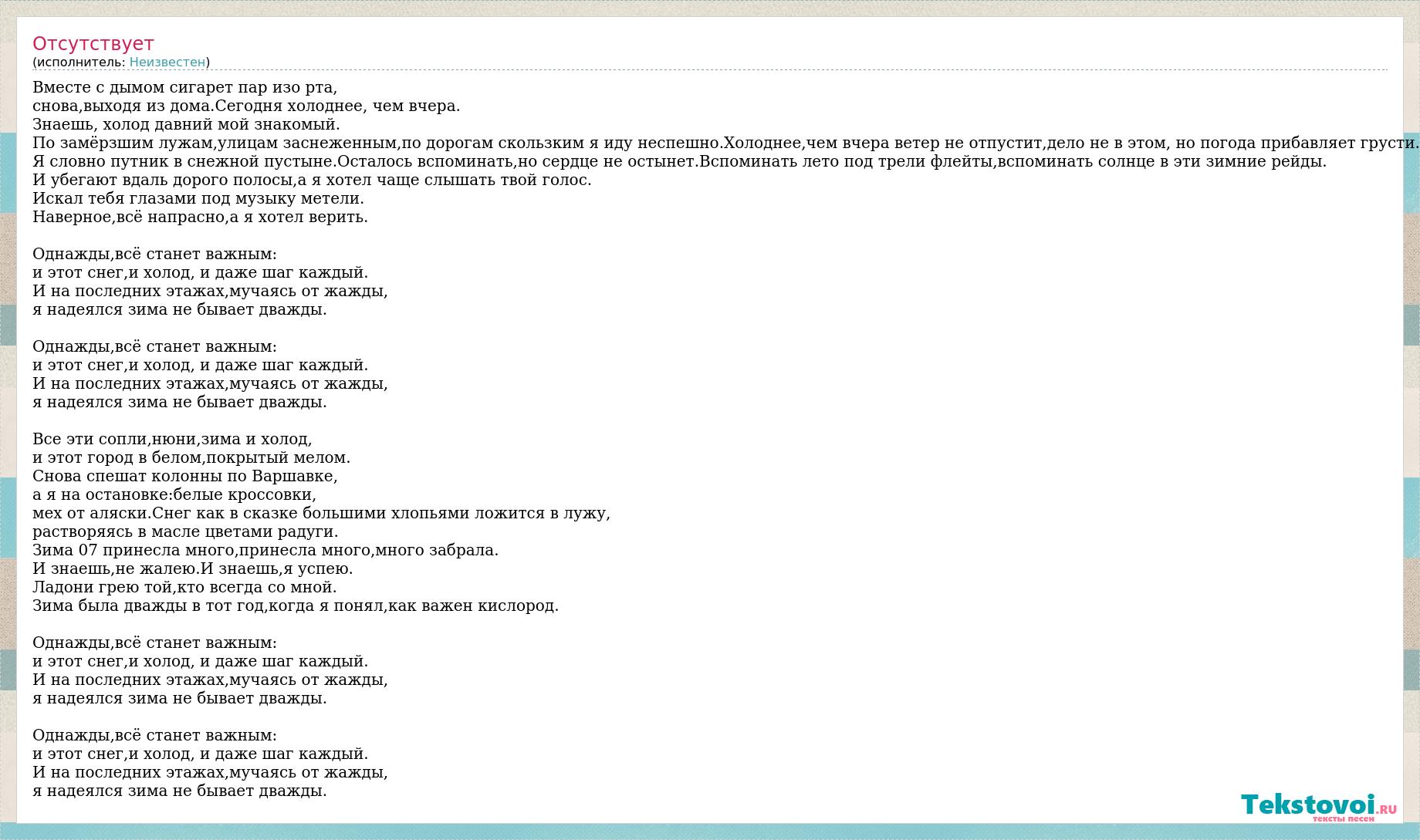 Отсутствует
(исполнитель: Неизвестен)

Вместе с дымом сигарет пар изо рта,
снова,выходя из дома.Сегодня холоднее, чем вчера.
Знаешь, холод давний мой знакомый.
По замёрзшим лужам,улицам заснеженным,по дорогам скользким я иду неспешно.Холоднее,чем вчера ветер не отпустит,дело не в этом, но погода прибавляет грусти.
Я словно путник в снежной пустыне.Осталось вспоминать,но сердце не остынет.Вспоминать лето под трели флейты,вспоминать солнце в эти зимние рейды.
И убегают вдаль дорого полосы,а я хотел чаще слышать твой голос.
Искал тебя глазами под музыку метели.
Наверное,всё напрасно,а я хотел верить.

Однажды,всё станет важным:
и этот снег,и холод, и даже шаг каждый.
И на последних этажах,мучаясь от жажды,
я надеялся зима не бывает дважды.

Однажды,всё станет важным:
и этот снег,и холод, и даже шаг каждый.
И на последних этажах,мучаясь от жажды,
я надеялся зима не бывает дважды.

Все эти сопли,нюни,зима и холод,
и этот город в белом,покрытый мелом.
Снова спешат колонны по Варшавке,
а я на остановке:белые кроссовки,
мех от аляски.Снег как в сказке большими хлопьями ложится в лужу,
растворяясь в масле цветами радуги.
Зима 07 принесла много,принесла много,много забрала.
И знаешь,не жалею.И знаешь,я успею.
Ладони грею той,кто всегда со мной.
Зима была дважды в тот год,когда я понял,как важен кислород.

Однажды,всё станет важным:
и этот снег,и холод, и даже шаг каждый.
И на последних этажах,мучаясь от жажды,
я надеялся зима не бывает дважды.

Однажды,всё станет важным:
и этот снег,и холод, и даже шаг каждый.
И на последних этажах,мучаясь от жажды,
я надеялся зима не бывает дважды.

Tekstovoi.RU
тексты песен